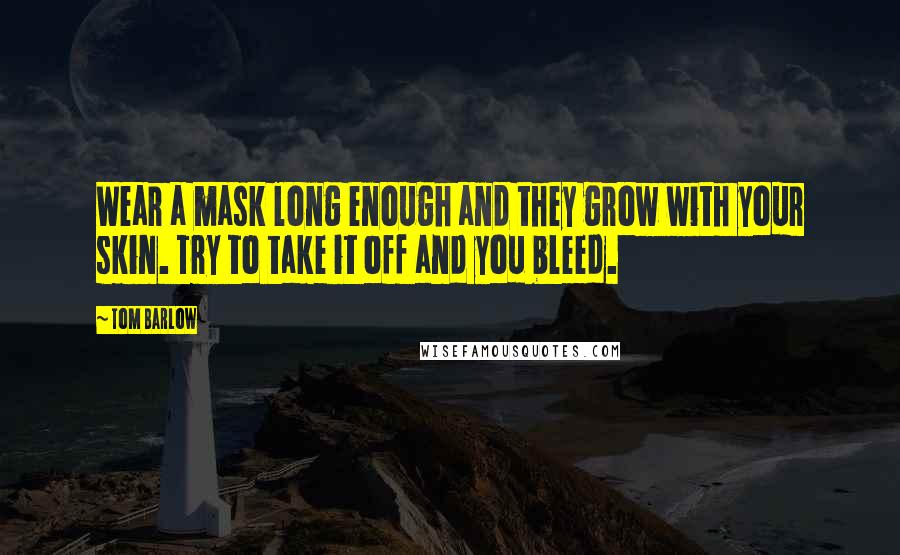 WEAR A MASK LONG ENOUGH AND THEY GROW WITH YOUR SKIN. TRY TO TAKE IT OFF AND YOU BLEED.

~TOM BARLOW

WISEFAMOUSQUOTES.COM